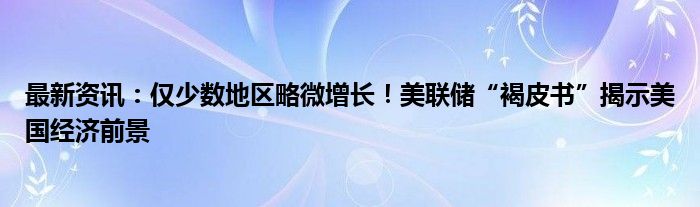 最新资讯：仅少数地区略微增长！美联储“褐皮书”揭示美国经济前景